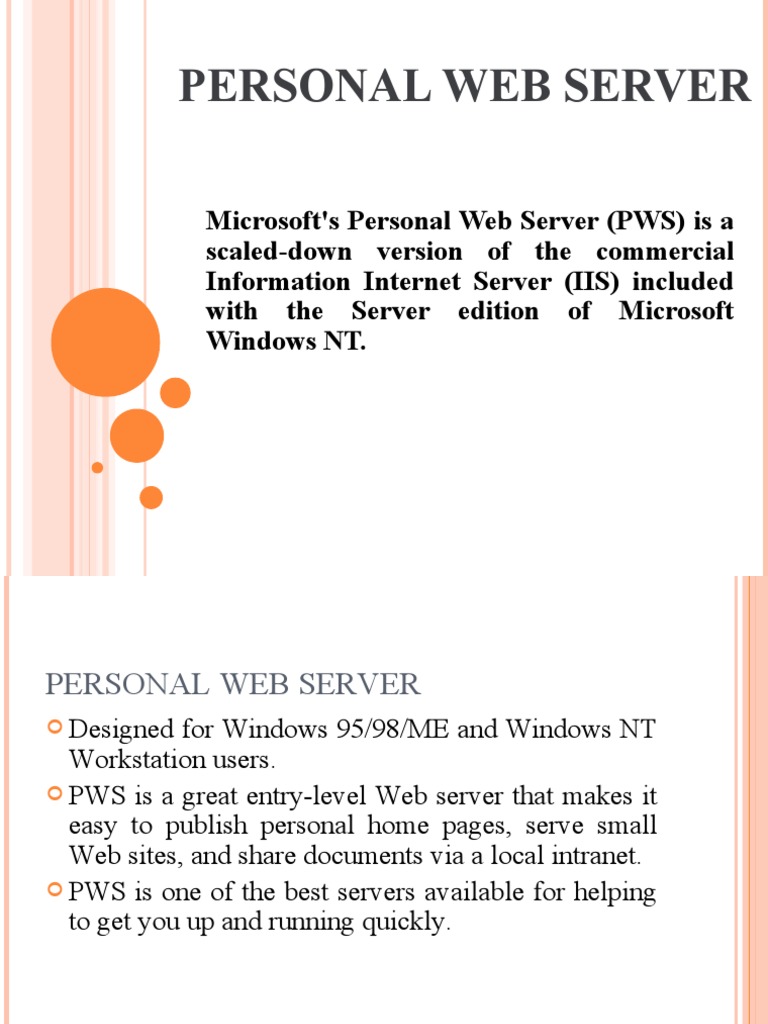 PERSONAL WEB SERVER

Microsoft's Personal Web Server (PWS) is a scaled-down version of the commercial Information Internet Server (IIS) included with the Server edition of Microsoft Windows NT.

PERSONAL WEB SERVER

Designed for Windows 95/98/ME and Windows NT Workstation users.

PWS is a great entry-level Web server that makes it easy to publish personal home pages, serve small Web sites, and share documents via a local intranet.

PWS is one of the best servers available for helping to get you up and running quickly.